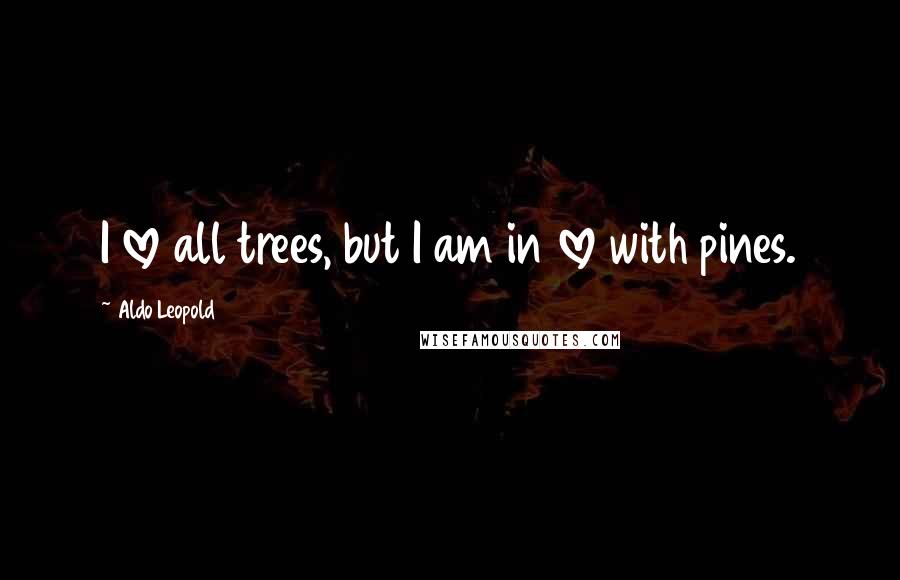 I ♡ all trees, but I am in ♡ with pines.

~ Aldo Leopold

WISEFAMOUSQUOTES.COM